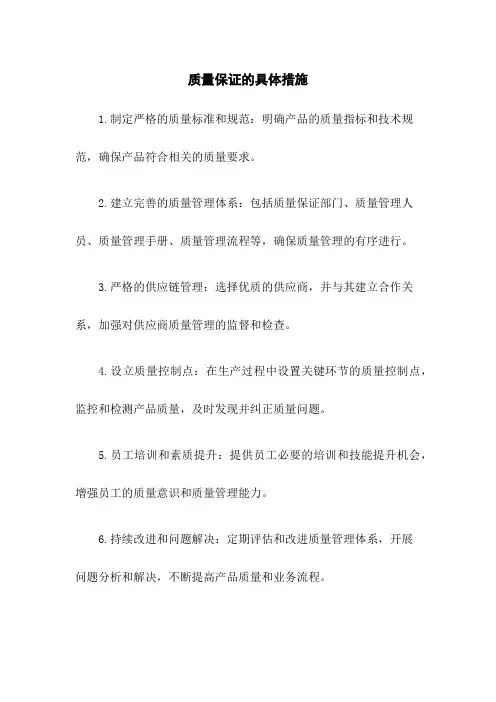 质量保证的具体措施

1.制定严格的质量标准和规范：明确产品的质量指标和技术规范，确保产品符合相关的质量要求。

2.建立完善的质量管理体系：包括质量保证部门、质量管理人员、质量管理手册、质量管理流程等，确保质量管理的有序进行。

3.严格的供应链管理：选择优质的供应商，并与其建立合作关系，加强对供应商质量管理的监督和检查。

4.设立质量控制点：在生产过程中设置关键环节的质量控制点，监控和检测产品质量，及时发现并纠正质量问题。

5.员工培训和素质提升：提供员工必要的培训和技能提升机会，增强员工的质量意识和质量管理能力。

6.持续改进和问题解决：定期评估和改进质量管理体系，开展问题分析和解决，不断提高产品质量和业务流程。